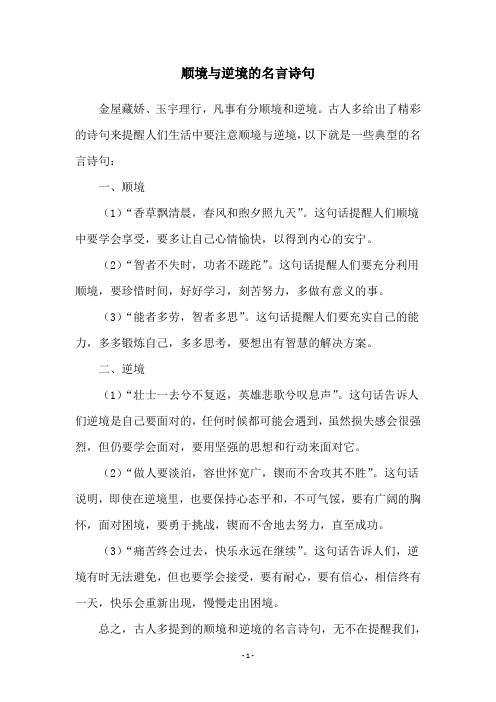 顺境与逆境的名言诗句

金屋藏娇、玉宇理行，凡事有分顺境和逆境。古人多给出了精彩的诗句来提醒人们生活中要注意顺境与逆境，以下就是一些典型的名言诗句：

一、顺境

（1）“香草飘清晨，春风和煦夕照九天”。这句话提醒人们顺境中要学会享受，要多让自己心情愉快，以得到内心的安宁。

（2）“智者不失时，功者不蹉跎”。这句话提醒人们要充分利用顺境，要珍惜时间，好好学习，刻苦努力，多做有意义的事。

（3）“能者多劳，智者多思”。这句话提醒人们要充实自己的能力，多多锻炼自己，多多思考，要想出有智慧的解决方案。

二、逆境

（1）“壮士一去兮不复返，英雄悲歌兮叹息声”。这句话告诉人们逆境是自己要面对的，任何时候都可能会遇到，虽然损失感会很强烈，但仍要学会面对，要用坚强的思想和行动来面对它。

（2）“做人要淡泊，容世怀宽广，锲而不舍攻其不胜”。这句话说明，即使在逆境里，也要保持心态平和，不可气馁，要有广阔的胸怀，面对困境，要勇于挑战，锲而不舍地去努力，直至成功。

（3）“痛苦终会过去，快乐永远在继续”。这句话告诉人们，逆境有时无法避免，但也要学会接受，要有耐心，要有信心，相信终有一天，快乐会重新出现，慢慢走出困境。

总之，古人多提到的顺境和逆境的名言诗句，无不在提醒我们，

- 1 -